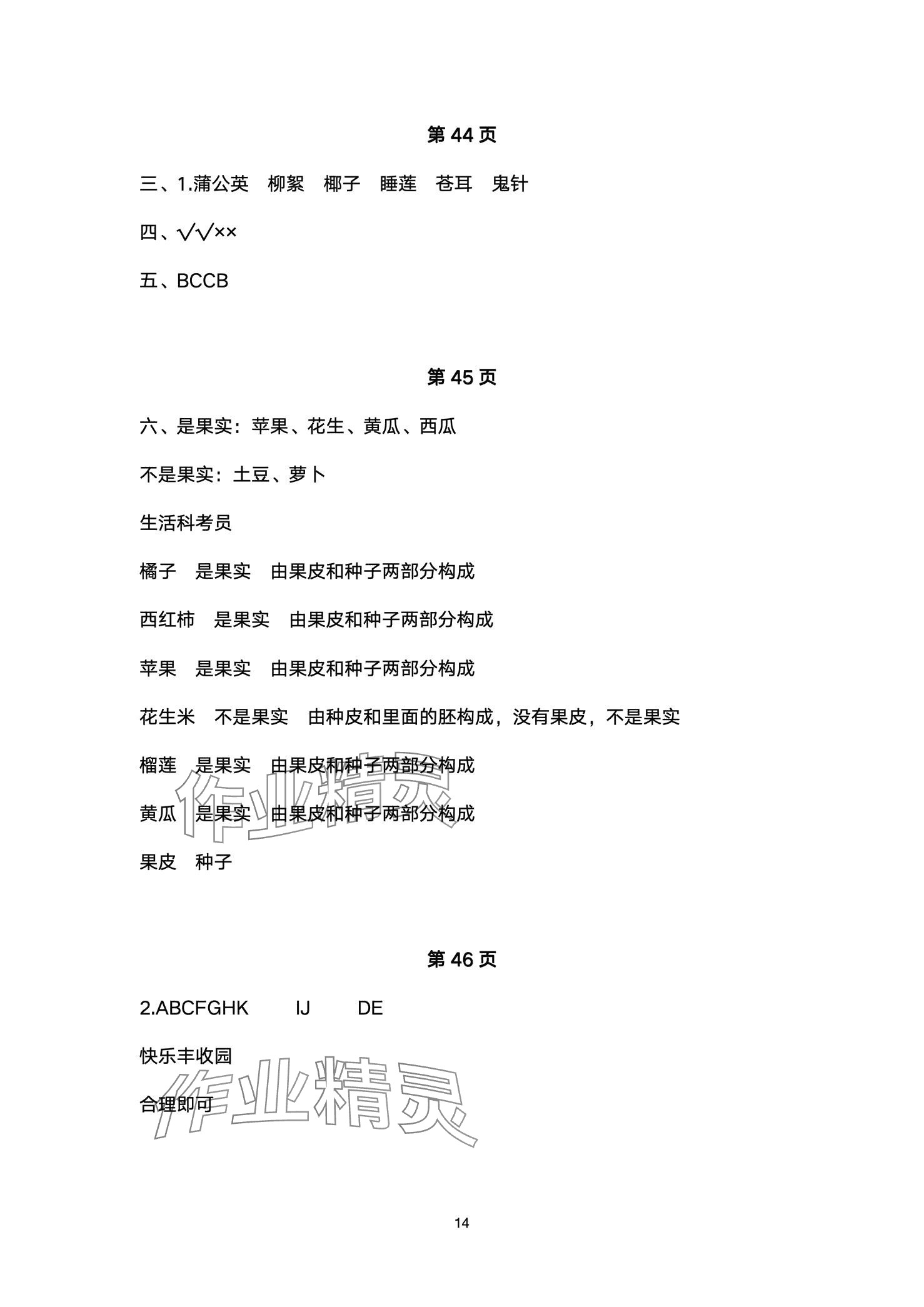 第 44 页

三、1.蒲公英　柳絮　椰子　睡莲　苍耳　鬼针

四、√√××

五、BCCB

第 45 页

六、是果实：苹果、花生、黄瓜、西瓜

不是果实：土豆、萝卜

生活科考员

橘子　是果实　由果皮和种子两部分构成

西红柿　是果实　由果皮和种子两部分构成

苹果　是果实　由果皮和种子两部分构成

花生米　不是果实　由种皮和里面的胚构成，没有果皮，不是果实

榴莲　是果实　由果皮和种子两部分构成

黄瓜　是果实　由果皮和种子两部分构成

果皮　种子

作业精灵

第 46 页

2.ABCFGHK　IJ　DE

快乐丰收园

合理即可

作业精灵

14